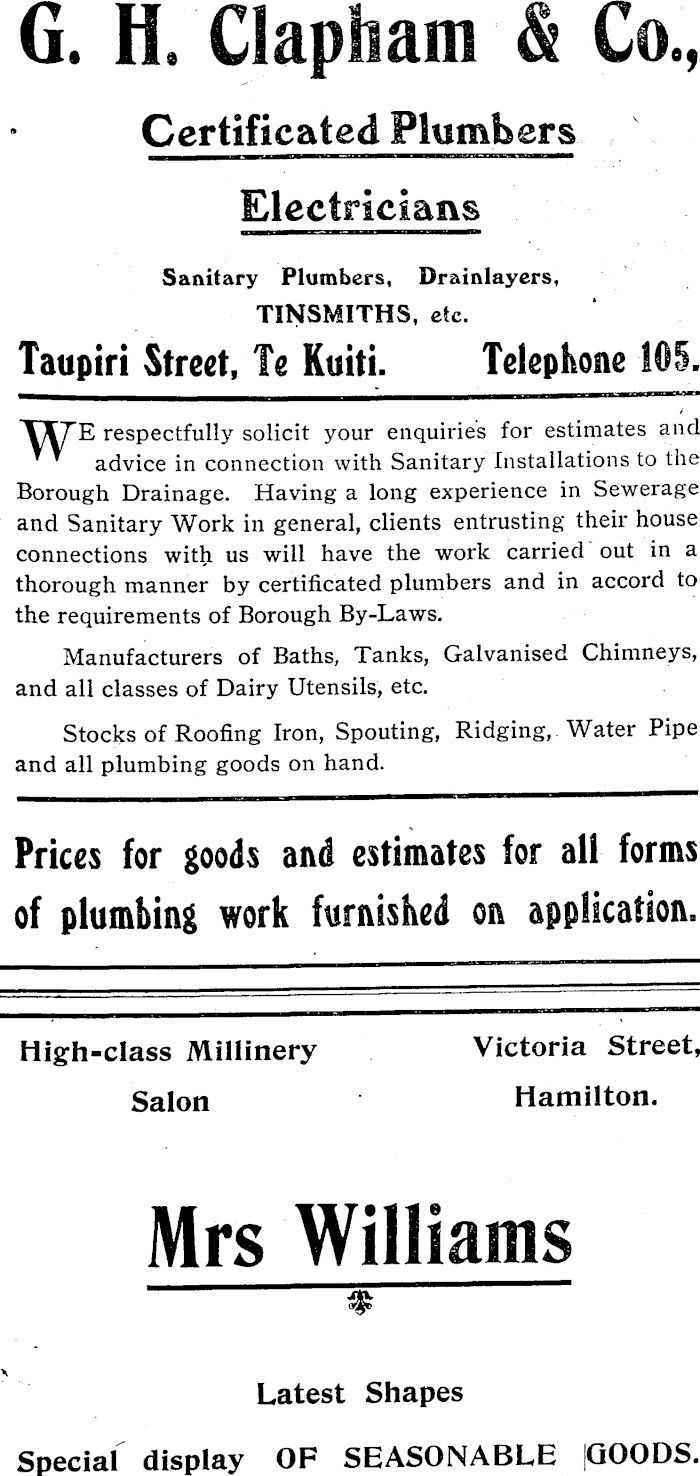 G. H. Clapham & Co.,

Certificated Plumbers

Electricians

Sanitary Plumbers, Drainlayers, TINSMITHS, etc.

Taupiri Street, Te Kuiti. Telephone 105.

WE respectfully solicit your enquiries for estimates and advice in connection with Sanitary Installations to the Borough Drainage. Having a long experience in Sewerage and Sanitary Work in general, clients entrusting their house connections with us will have the work carried out in a thorough manner by certificated plumbers and in accord to the requirements of Borough By-Laws.

Manufacturers of Baths, Tanks, Galvanised Chimneys, and all classes of Dairy Utensils, etc.

Stocks of Roofing Iron, Spouting, Ridging, Water Pipe and all plumbing goods on hand.

Prices for goods and estimates for all forms of plumbing work furnished on application.

High-class Millinery Salon

Victoria Street, Hamilton.

Mrs Williams

Latest Shapes

Special display OF SEASONABLE GOODS.